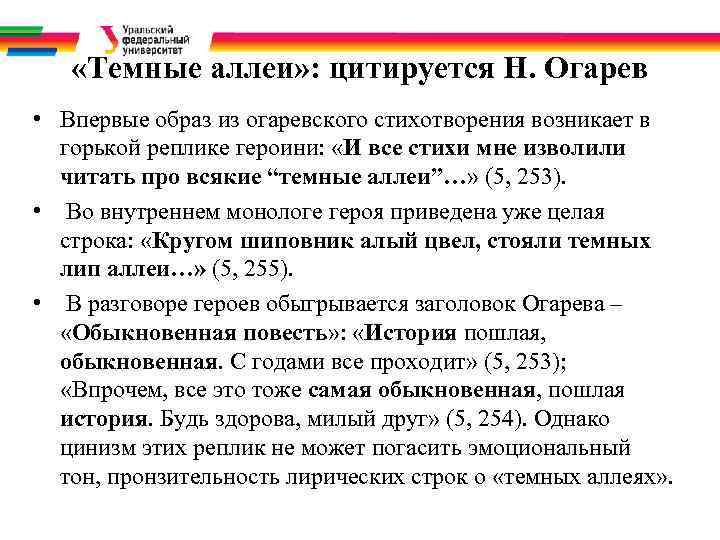 Уральский федеральный университет

«Темные аллеи»: цитируется Н. Огарев

• Впервые образ из огаревского стихотворения возникает в горькой реплике героини: «И все стихи мне изволили читать про всякие “темные аллеи”…» (5, 253).

• Во внутреннем монологе героя приведена уже целая строка: «Кругом шиповник алый цвел, стояли темных лип аллеи…» (5, 255).

• В разговоре героев обыгрывается заголовок Огарева – «Обыкновенная повесть»: «История пошлая, обыкновенная. С годами все проходит» (5, 253); «Впрочем, все это тоже самая обыкновенная, пошлая история. Будь здорова, милый друг» (5, 254). Однако цинизм этих реплик не может погасить эмоциональный тон, пронзительность лирических строк о «темных аллеях».